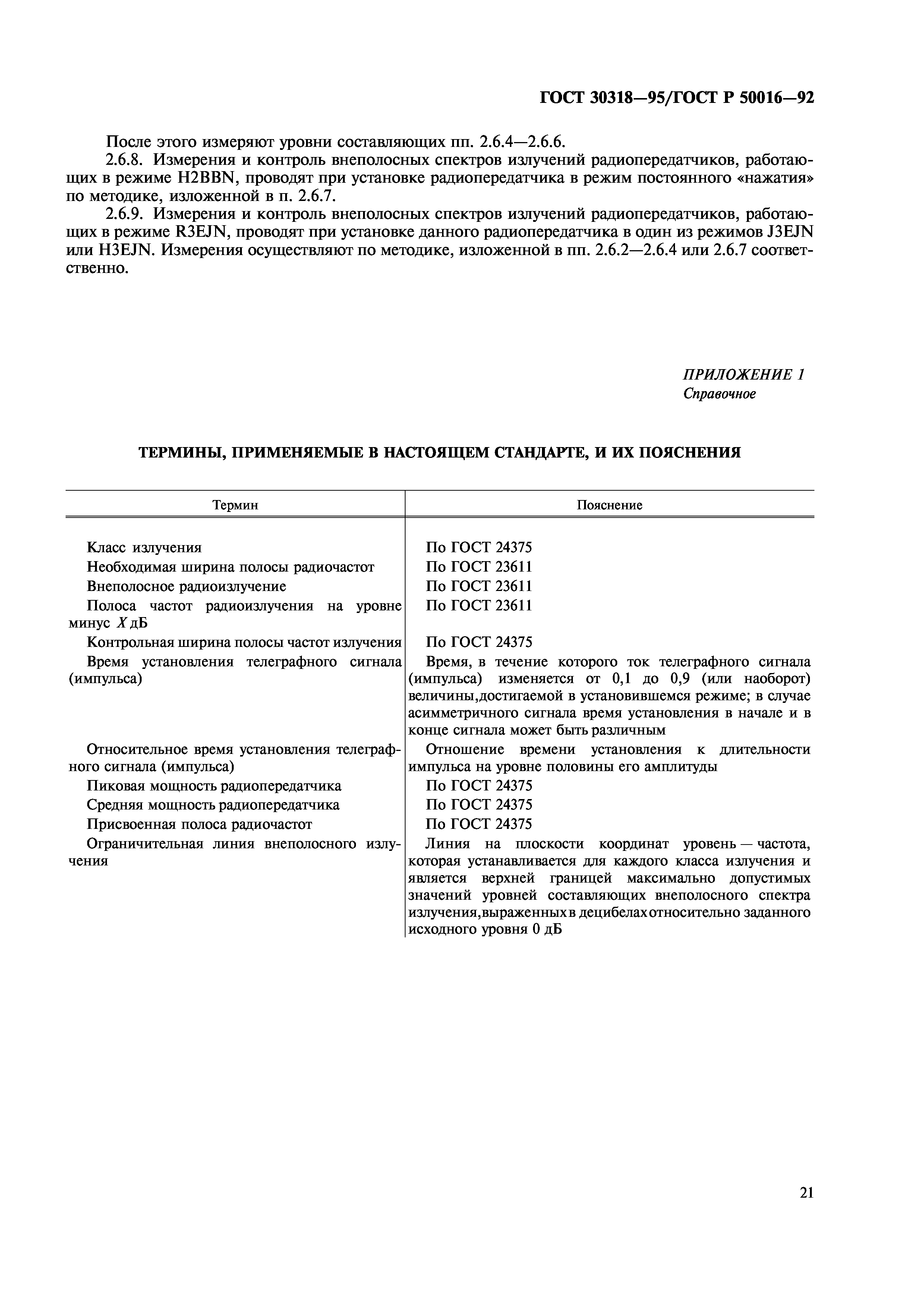 ГОСТ 30318—95/ГОСТ Р 50016—92

После этого измеряют уровни составляющих пп. 2.6.4—2.6.6.

2.6.8. Измерения и контроль внеполосных спектров излучений радиопередатчиков, работающих в режиме H2BBN, проводят при установке радиопередатчика в режим постоянного «нажатия» по методике, изложенной в п. 2.6.7.

2.6.9. Измерения и контроль внеполосных спектров излучений радиопередатчиков, работающих в режиме R3EJN, проводят при установке данного радиопередатчика в один из режимов J3EJN или H3EJN. Измерения осуществляют по методике, изложенной в пп. 2.6.2—2.6.4 или 2.6.7 соответственно.

ПРИЛОЖЕНИЕ 1
Справочное

ТЕРМИНЫ, ПРИМЕНЯЕМЫЕ В НАСТОЯЩЕМ СТАНДАРТЕ, И ИХ ПОЯСНЕНИЯ

| Термин | Пояснение |
|---|---|
| Класс излучения | По ГОСТ 24375 |
| Необходимая ширина полосы радиочастот | По ГОСТ 23611 |
| Внеполосное радиоизлучение | По ГОСТ 23611 |
| Полоса частот радиоизлучения на уровне минус $X$ дБ | По ГОСТ 23611 |
| Контрольная ширина полосы частот излучения | По ГОСТ 24375 |
| Время установления телеграфного сигнала (импульса) | Время, в течение которого ток телеграфного сигнала (импульса) изменяется от 0,1 до 0,9 (или наоборот) величины,достигаемой в установившемся режиме; в случае асимметричного сигнала время установления в начале и в конце сигнала может быть различным |
| Относительное время установления телеграфного сигнала (импульса) | Отношение времени установления к длительности импульса на уровне половины его амплитуды |
| Пиковая мощность радиопередатчика | По ГОСТ 24375 |
| Средняя мощность радиопередатчика | По ГОСТ 24375 |
| Присвоенная полоса радиочастот | По ГОСТ 24375 |
| Ограничительная линия внеполосного излучения | Линия на плоскости координат уровень — частота, которая устанавливается для каждого класса излучения и является верхней границей максимально допустимых значений уровней составляющих внеполосного спектра излучения,выраженных в децибелах относительно заданного исходного уровня 0 дБ |

21